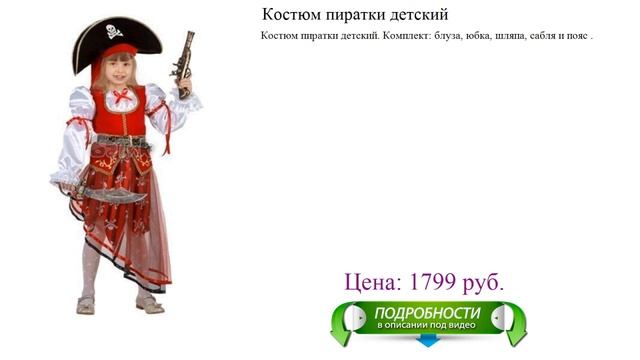 Костюм пиратки детский

Костюм пиратки детский. Комплект: блуза, юбка, шляпа, сабля и пояс .

Цена: 1799 руб.

ПОДРОБНОСТИ
в описании под видео